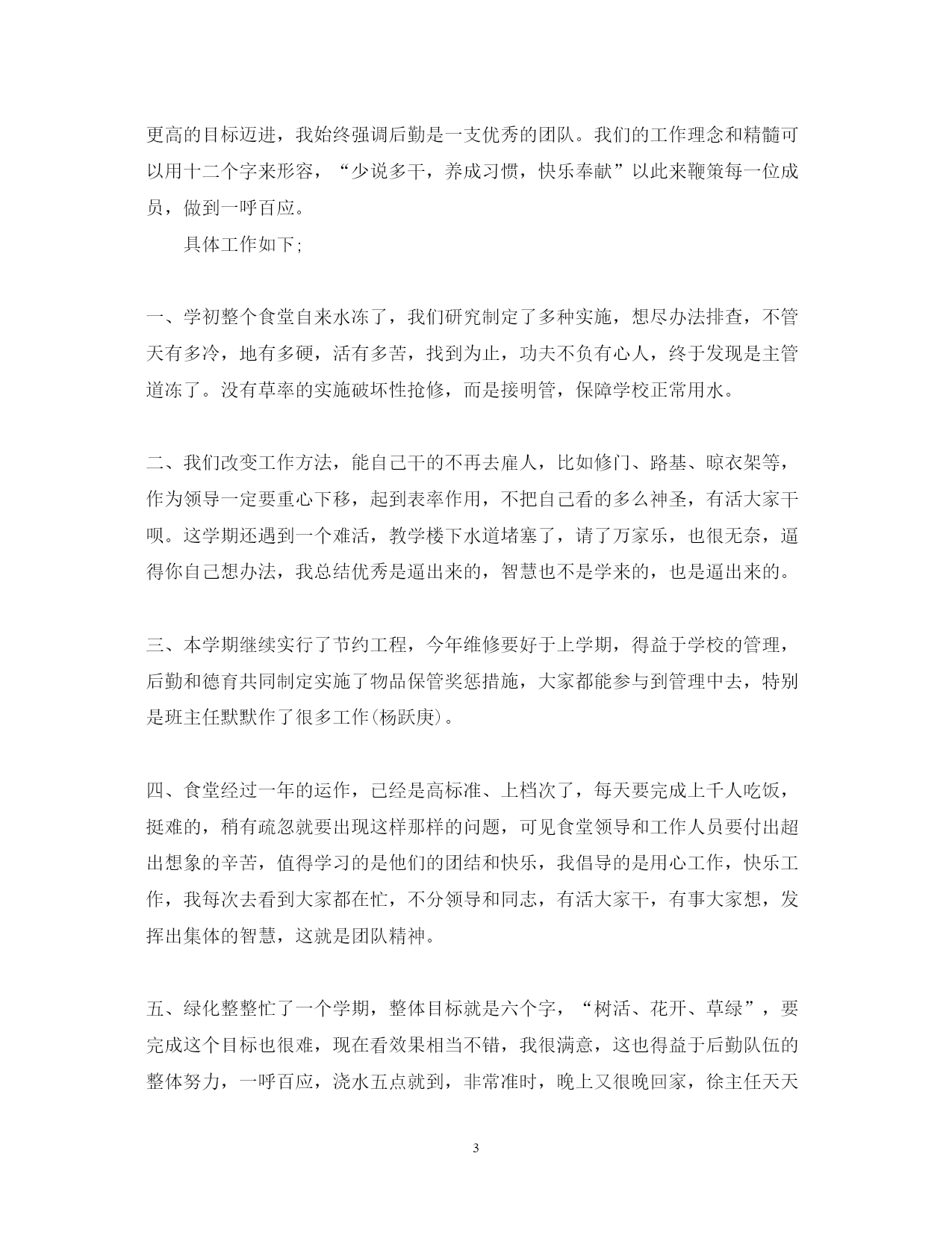 更高的目标迈进，我始终强调后勤是一支优秀的团队。我们的工作理念和精髓可以用十二个字来形容，“少说多干，养成习惯，快乐奉献”以此来鞭策每一位成员，做到一呼百应。

具体工作如下;

一、学初整个食堂自来水冻了，我们研究制定了多种实施，想尽办法排查，不管天有多冷，地有多硬，活有多苦，找到为止，功夫不负有心人，终于发现是主管道冻了。没有草率的实施破坏性抢修，而是接明管，保障学校正常用水。

二、我们改变工作方法，能自己干的不再去雇人，比如修门、路基、晾衣架等，作为领导一定要重心下移，起到表率作用，不把自己看的多么神圣，有活大家干呗。这学期还遇到一个难活，教学楼下水道堵塞了，请了万家乐，也很无奈，逼得你自己想办法，我总结优秀是逼出来的，智慧也不是学来的，也是逼出来的。

三、本学期继续实行了节约工程，今年维修要好于上学期，得益于学校的管理，后勤和德育共同制定实施了物品保管奖惩措施，大家都能参与到管理中去，特别是班主任默默作了很多工作(杨跃庚)。

四、食堂经过一年的运作，已经是高标准、上档次了，每天要完成上千人吃饭，挺难的，稍有疏忽就要出现这样那样的问题，可见食堂领导和工作人员要付出超出想象的辛苦，值得学习的是他们的团结和快乐，我倡导的是用心工作，快乐工作，我每次去看到大家都在忙，不分领导和同志，有活大家干，有事大家想，发挥出集体的智慧，这就是团队精神。

五、绿化整整忙了一个学期，整体目标就是六个字，“树活、花开、草绿”，要完成这个目标也很难，现在看效果相当不错，我很满意，这也得益于后勤队伍的整体努力，一呼百应，浇水五点就到，非常准时，晚上又很晚回家，徐主任天天

3